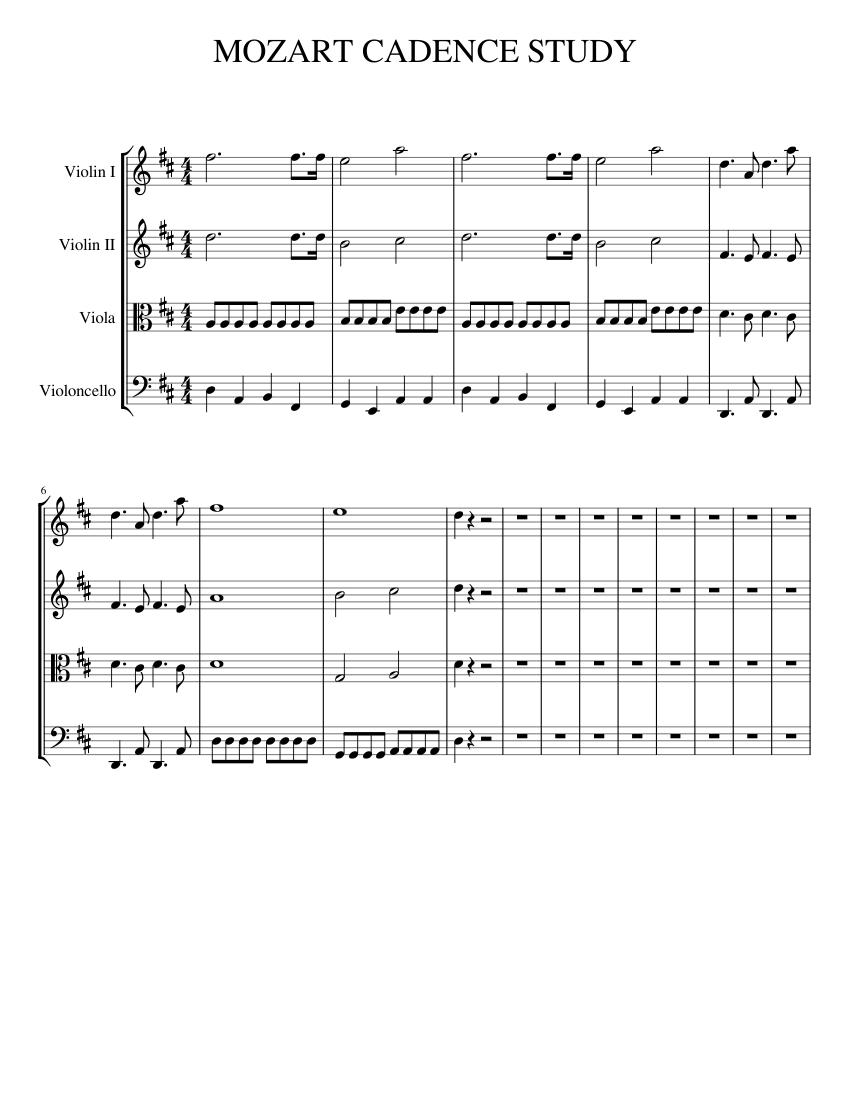 MOZART CADENCE STUDY

Violin I

Violin II

Viola

Violoncello

6